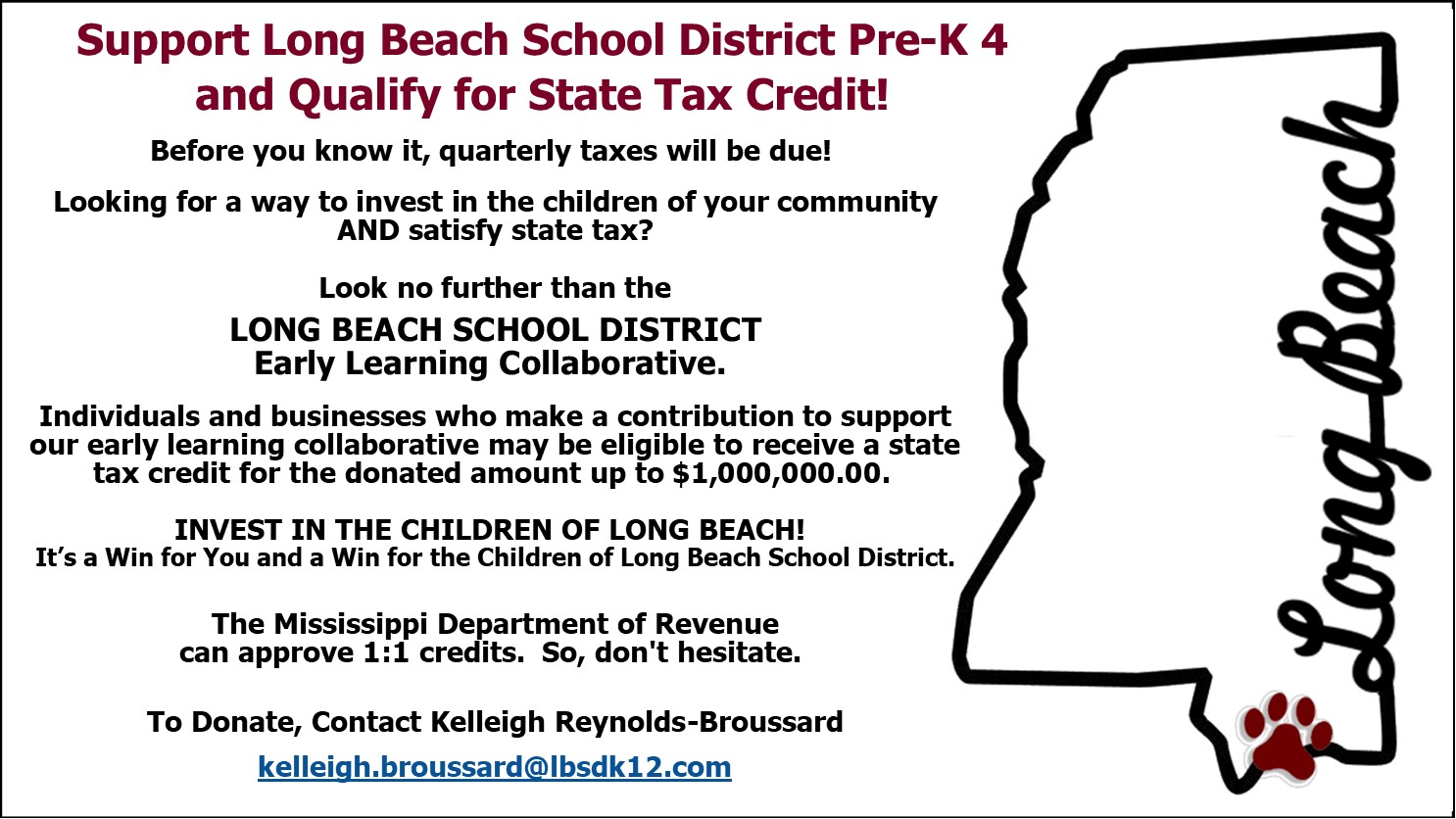 Support Long Beach School District Pre-K 4
and Qualify for State Tax Credit!

Before you know it, quarterly taxes will be due!

Looking for a way to invest in the children of your community AND satisfy state tax?

Look no further than the

LONG BEACH SCHOOL DISTRICT
Early Learning Collaborative.

Individuals and businesses who make a contribution to support our early learning collaborative may be eligible to receive a state tax credit for the donated amount up to $1,000,000.00.

INVEST IN THE CHILDREN OF LONG BEACH!
It's a Win for You and a Win for the Children of Long Beach School District.

The Mississippi Department of Revenue can approve 1:1 credits. So, don't hesitate.

To Donate, Contact Kelleigh Reynolds-Broussard

kelleigh.broussard@lbsdk12.com

Long Beach